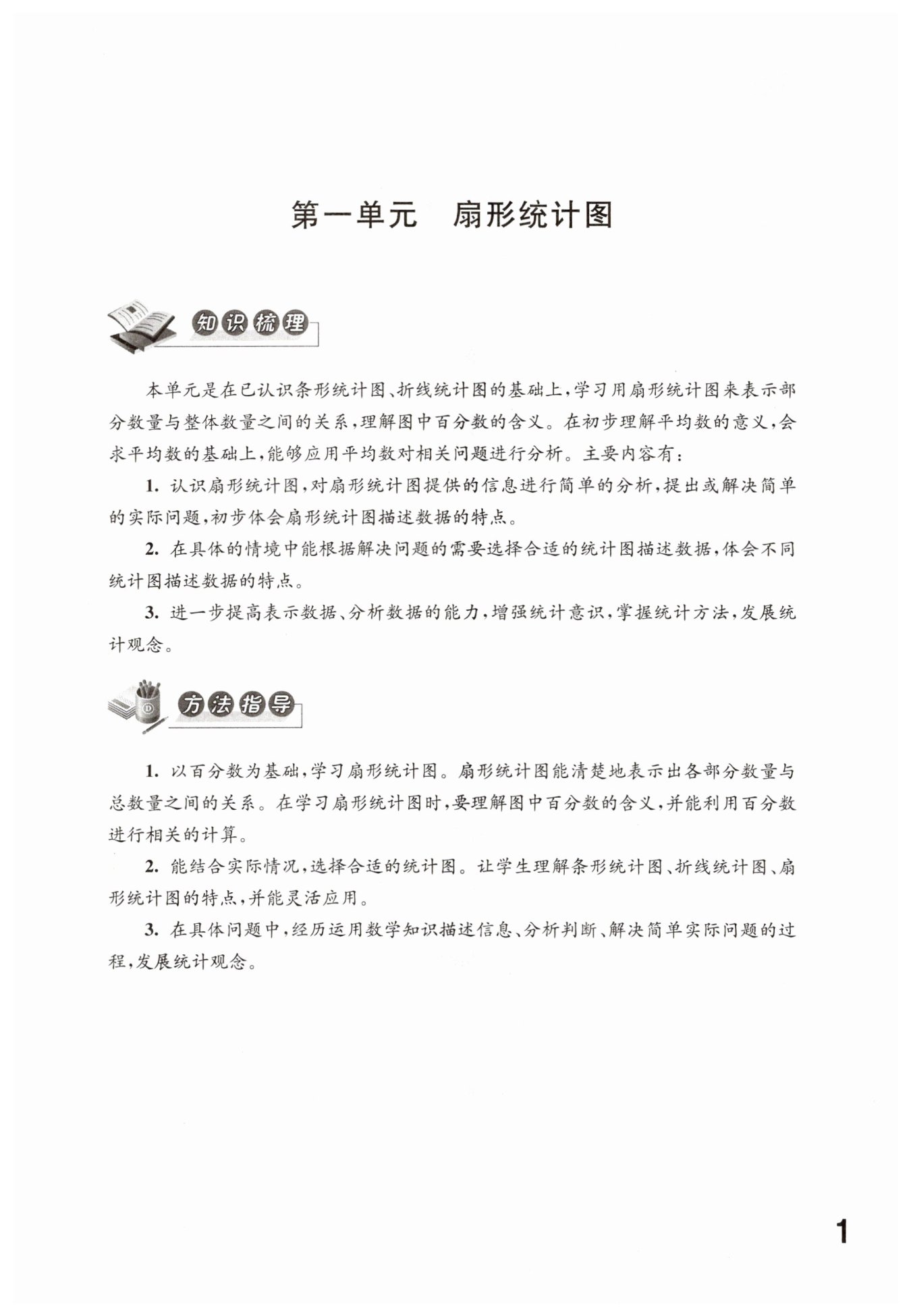 第一单元　扇形统计图

知识梳理

本单元是在已认识条形统计图、折线统计图的基础上，学习用扇形统计图来表示部分数量与整体数量之间的关系，理解图中百分数的含义。在初步理解平均数的意义，会求平均数的基础上，能够应用平均数对相关问题进行分析。主要内容有：

1. 认识扇形统计图，对扇形统计图提供的信息进行简单的分析，提出或解决简单的实际问题，初步体会扇形统计图描述数据的特点。

2. 在具体的情境中能根据解决问题的需要选择合适的统计图描述数据，体会不同统计图描述数据的特点。

3. 进一步提高表示数据、分析数据的能力，增强统计意识，掌握统计方法，发展统计观念。

方法指导

1. 以百分数为基础，学习扇形统计图。扇形统计图能清楚地表示出各部分数量与总数量之间的关系。在学习扇形统计图时，要理解图中百分数的含义，并能利用百分数进行相关的计算。

2. 能结合实际情况，选择合适的统计图。让学生理解条形统计图、折线统计图、扇形统计图的特点，并能灵活应用。

3. 在具体问题中，经历运用数学知识描述信息、分析判断、解决简单实际问题的过程，发展统计观念。

1